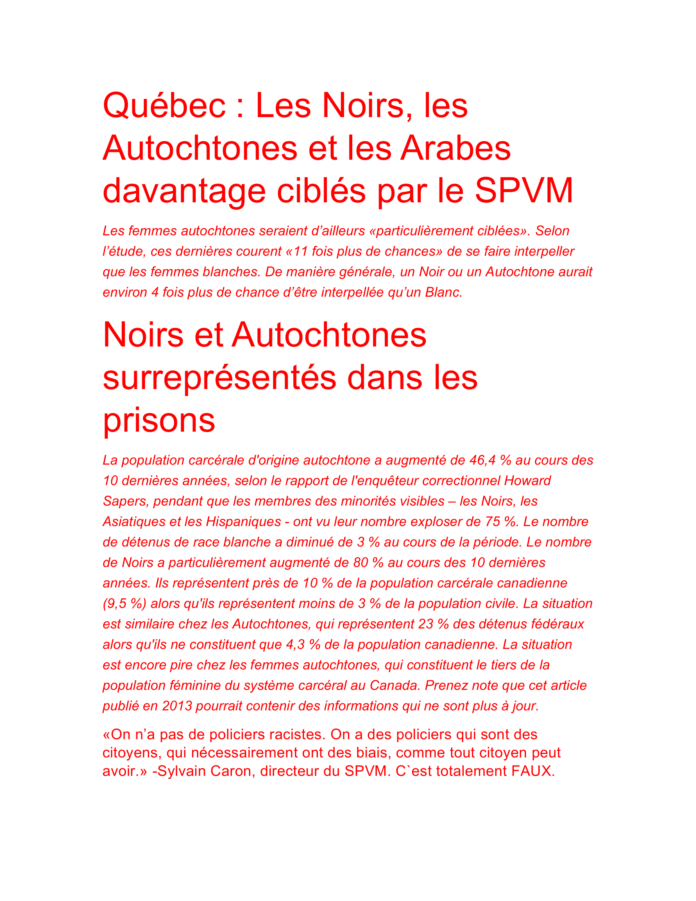 Québec : Les Noirs, les Autochtones et les Arabes davantage ciblés par le SPVM

Les femmes autochtones seraient d'ailleurs «particulièrement ciblées». Selon l'étude, ces dernières courent «11 fois plus de chances» de se faire interpeller que les femmes blanches. De manière générale, un Noir ou un Autochtone aurait environ 4 fois plus de chance d'être interpellée qu'un Blanc.

Noirs et Autochtones surreprésentés dans les prisons

La population carcérale d'origine autochtone a augmenté de 46,4 % au cours des 10 dernières années, selon le rapport de l'enquêteur correctionnel Howard Sapers, pendant que les membres des minorités visibles – les Noirs, les Asiatiques et les Hispaniques - ont vu leur nombre exploser de 75 %. Le nombre de détenus de race blanche a diminué de 3 % au cours de la période. Le nombre de Noirs a particulièrement augmenté de 80 % au cours des 10 dernières années. Ils représentent près de 10 % de la population carcérale canadienne (9,5 %) alors qu'ils représentent moins de 3 % de la population civile. La situation est similaire chez les Autochtones, qui représentent 23 % des détenus fédéraux alors qu'ils ne constituent que 4,3 % de la population canadienne. La situation est encore pire chez les femmes autochtones, qui constituent le tiers de la population féminine du système carcéral au Canada. Prenez note que cet article publié en 2013 pourrait contenir des informations qui ne sont plus à jour.

«On n'a pas de policiers racistes. On a des policiers qui sont des citoyens, qui nécessairement ont des biais, comme tout citoyen peut avoir.» -Sylvain Caron, directeur du SPVM. C`est totalement FAUX.